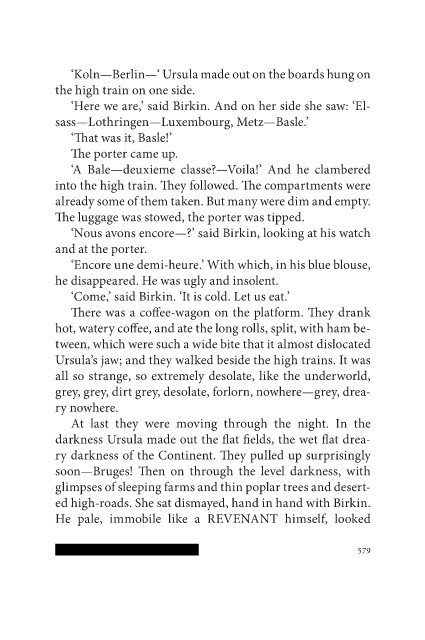 'Koln—Berlin—' Ursula made out on the boards hung on the high train on one side.

'Here we are,' said Birkin. And on her side she saw: 'Elsass—Lothringen—Luxembourg, Metz—Basle.'

'That was it, Basle!'

The porter came up.

'A Bale—deuxieme classe?—Voila!' And he clambered into the high train. They followed. The compartments were already some of them taken. But many were dim and empty. The luggage was stowed, the porter was tipped.

'Nous avons encore—?' said Birkin, looking at his watch and at the porter.

'Encore une demi-heure.' With which, in his blue blouse, he disappeared. He was ugly and insolent.

'Come,' said Birkin. 'It is cold. Let us eat.'

There was a coffee-wagon on the platform. They drank hot, watery coffee, and ate the long rolls, split, with ham between, which were such a wide bite that it almost dislocated Ursula's jaw; and they walked beside the high trains. It was all so strange, so extremely desolate, like the underworld, grey, grey, dirt grey, desolate, forlorn, nowhere—grey, dreary nowhere.

At last they were moving through the night. In the darkness Ursula made out the flat fields, the wet flat dreary darkness of the Continent. They pulled up surprisingly soon—Bruges! Then on through the level darkness, with glimpses of sleeping farms and thin poplar trees and deserted high-roads. She sat dismayed, hand in hand with Birkin. He pale, immobile like a REVENANT himself, looked

579